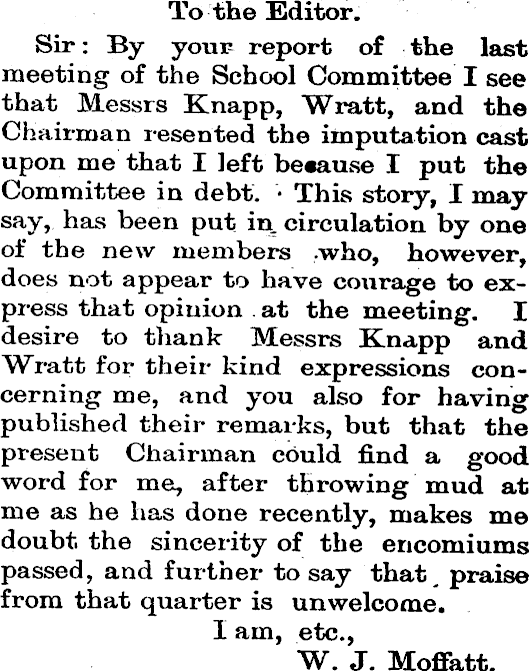 To the Editor.

Sir: By your report of the last meeting of the School Committee I see that Messrs Knapp, Wratt, and the Chairman resented the imputation cast upon me that I left because I put the Committee in debt. This story, I may say, has been put in circulation by one of the new members who, however, does not appear to have courage to express that opinion at the meeting. I desire to thank Messrs Knapp and Wratt for their kind expressions concerning me, and you also for having published their remarks, but that the present Chairman could find a good word for me, after throwing mud at me as he has done recently, makes me doubt the sincerity of the encomiums passed, and further to say that praise from that quarter is unwelcome.

I am, etc.,
W. J. Moffatt.